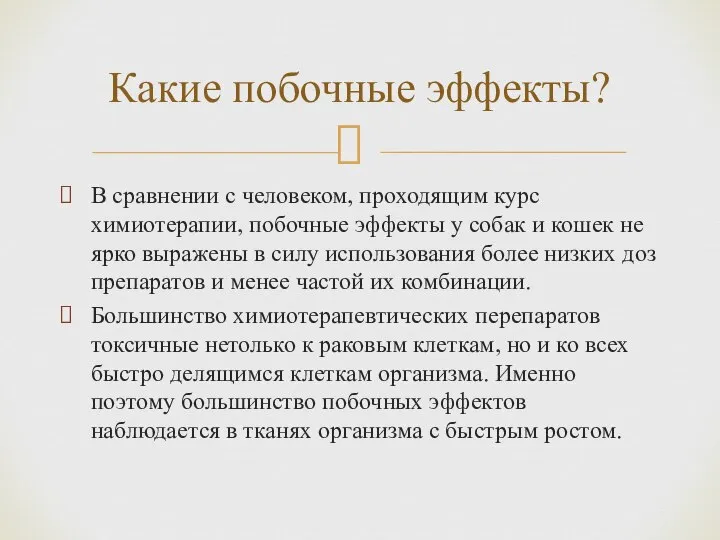 Какие побочные эффекты?

В сравнении с человеком, проходящим курс химиотерапии, побочные эффекты у собак и кошек не ярко выражены в силу использования более низких доз препаратов и менее частой их комбинации.

Большинство химиотерапевтических перепаратов токсичные нетолько к раковым клеткам, но и ко всех быстро делящимся клеткам организма. Именно поэтому большинство побочных эффектов наблюдается в тканях организма с быстрым ростом.